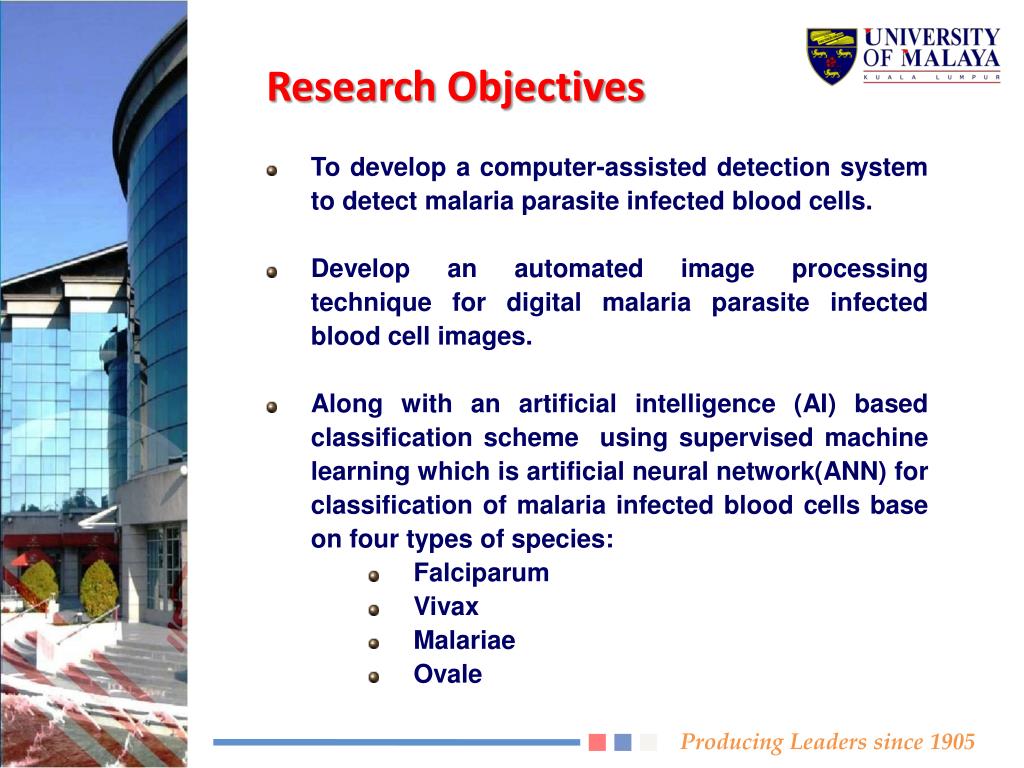 UNIVERSITY OF MALAYA
KUALA LUMPUR

Research Objectives

To develop a computer-assisted detection system to detect malaria parasite infected blood cells.

Develop an automated image processing technique for digital malaria parasite infected blood cell images.

Along with an artificial intelligence (AI) based classification scheme using supervised machine learning which is artificial neural network(ANN) for classification of malaria infected blood cells base on four types of species:
Falciparum
Vivax
Malariae
Ovale

Producing Leaders since 1905